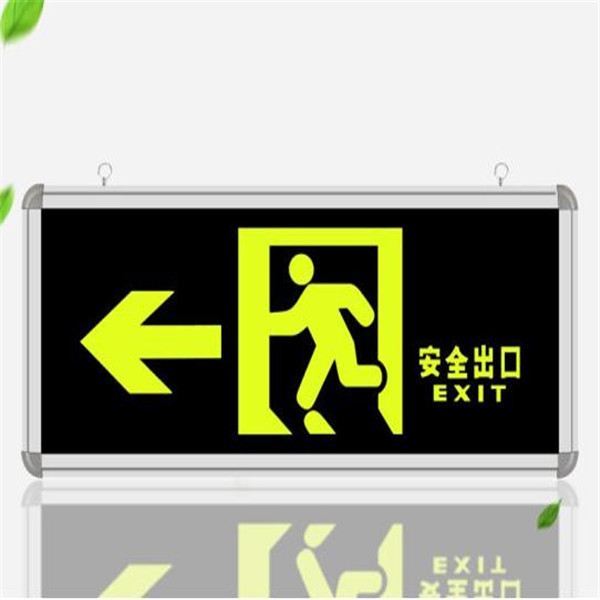 安全出口
EXIT